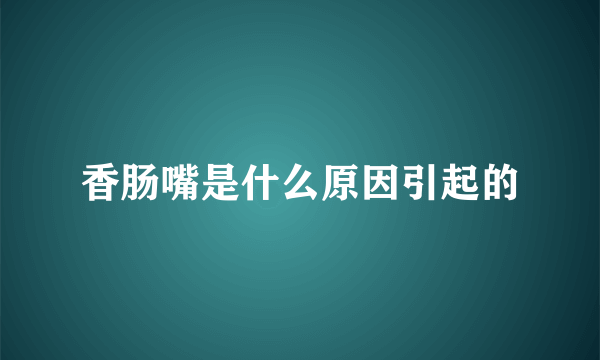 香肠嘴是什么原因引起的